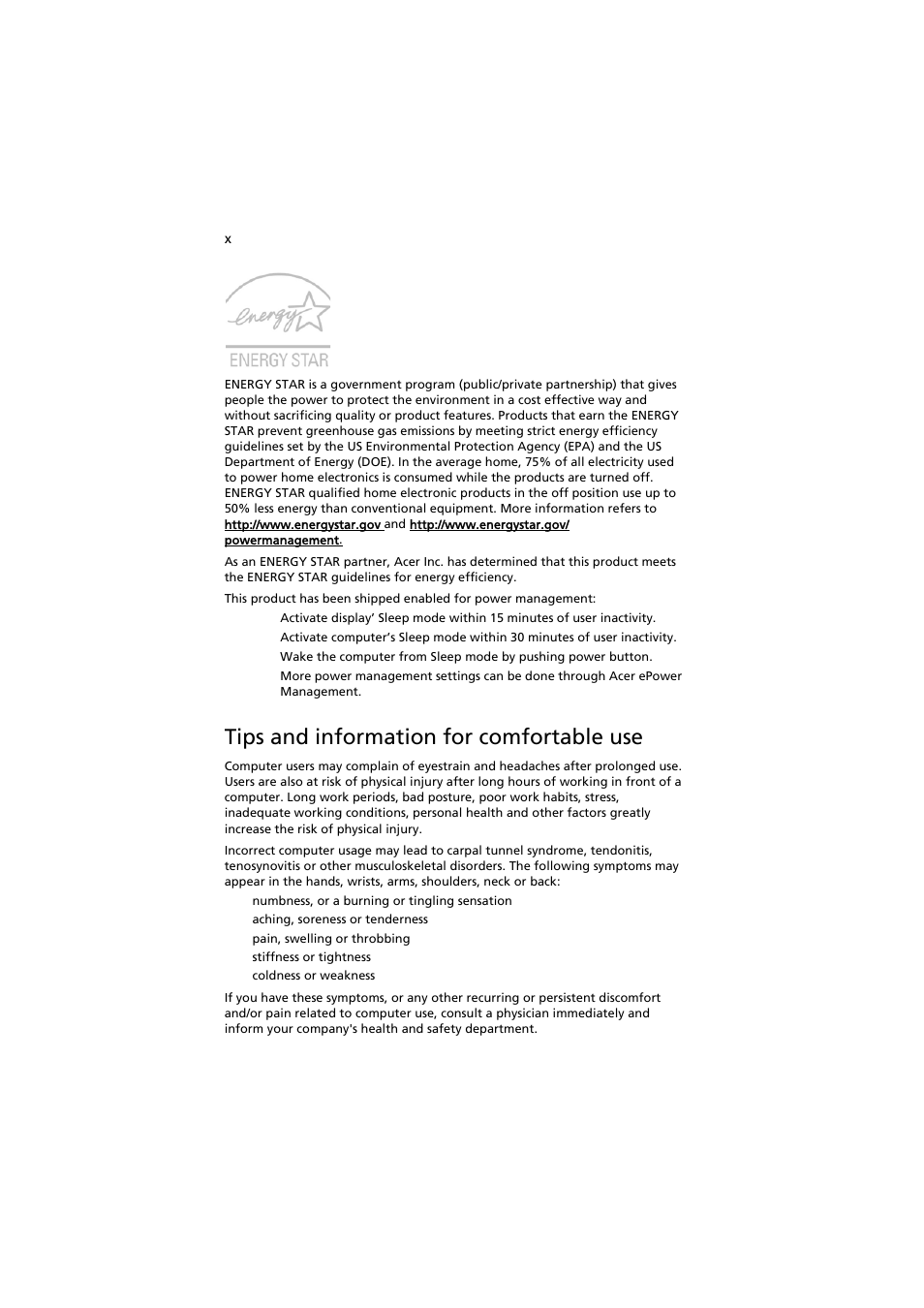 x

energy

ENERGY STAR

ENERGY STAR is a government program (public/private partnership) that gives people the power to protect the environment in a cost effective way and without sacrificing quality or product features. Products that earn the ENERGY STAR prevent greenhouse gas emissions by meeting strict energy efficiency guidelines set by the US Environmental Protection Agency (EPA) and the US Department of Energy (DOE). In the average home, 75% of all electricity used to power home electronics is consumed while the products are turned off. ENERGY STAR qualified home electronic products in the off position use up to 50% less energy than conventional equipment. More information refers to http://www.energystar.gov and http://www.energystar.gov/powermanagement.

As an ENERGY STAR partner, Acer Inc. has determined that this product meets the ENERGY STAR guidelines for energy efficiency.

This product has been shipped enabled for power management:

Activate display' Sleep mode within 15 minutes of user inactivity.

Activate computer's Sleep mode within 30 minutes of user inactivity.

Wake the computer from Sleep mode by pushing power button.

More power management settings can be done through Acer ePower Management.

Tips and information for comfortable use

Computer users may complain of eyestrain and headaches after prolonged use. Users are also at risk of physical injury after long hours of working in front of a computer. Long work periods, bad posture, poor work habits, stress, inadequate working conditions, personal health and other factors greatly increase the risk of physical injury.

Incorrect computer usage may lead to carpal tunnel syndrome, tendonitis, tenosynovitis or other musculoskeletal disorders. The following symptoms may appear in the hands, wrists, arms, shoulders, neck or back:

numbness, or a burning or tingling sensation

aching, soreness or tenderness

pain, swelling or throbbing

stiffness or tightness

coldness or weakness

If you have these symptoms, or any other recurring or persistent discomfort and/or pain related to computer use, consult a physician immediately and inform your company's health and safety department.